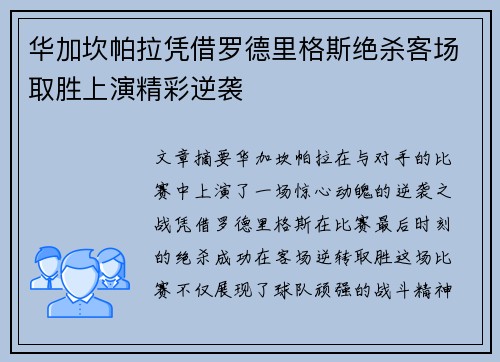 华加坎帕拉凭借罗德里格斯绝杀客场取胜上演精彩逆袭

文章摘要华加坎帕拉在与对手的比赛中上演了一场惊心动魄的逆袭之战凭借罗德里格斯在比赛最后时刻的绝杀成功在客场逆转取胜这场比赛不仅展现了球队顽强的战斗精神